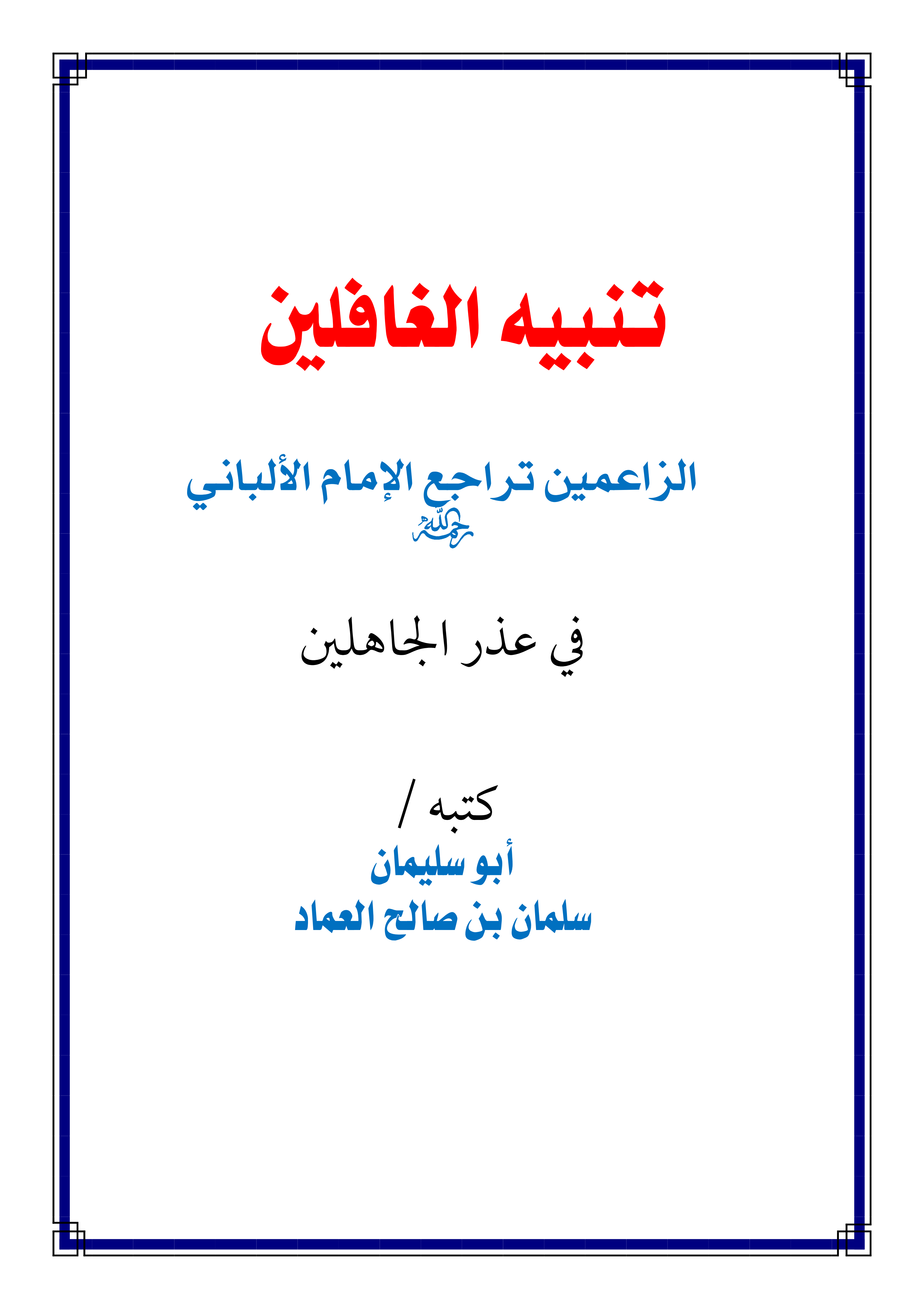 تنبيه الغافلين

الزاعمين تراجع الإمام الألباني
رحمه الله

في عذر الجاهلين

كتبه /
أبو سليمان
سلمان بن صالح العماد